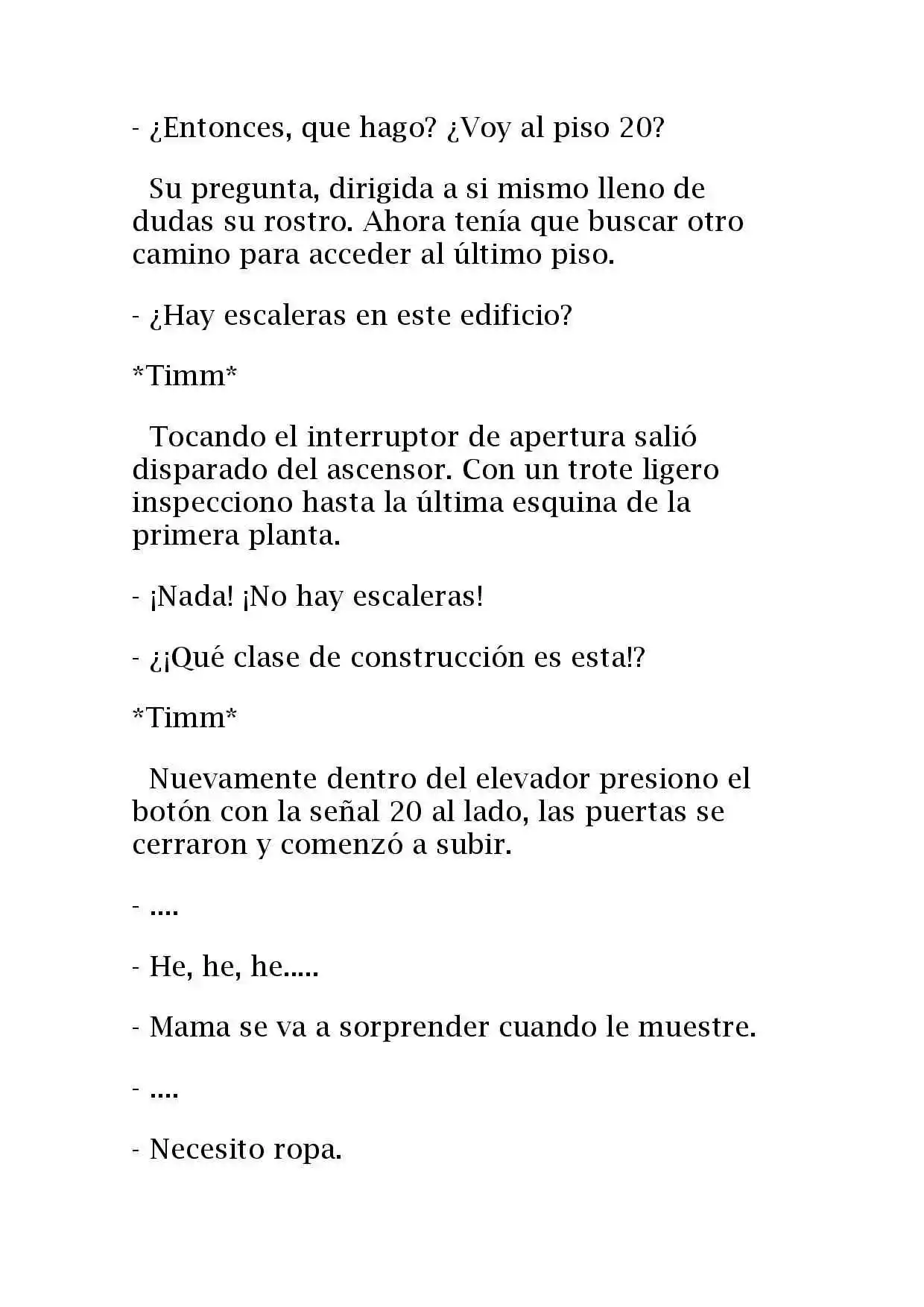 - ¿Entonces, que hago? ¿Voy al piso 20?

Su pregunta, dirigida a si mismo lleno de dudas su rostro. Ahora tenía que buscar otro camino para acceder al último piso.

- ¿Hay escaleras en este edificio?

*Timm*

Tocando el interruptor de apertura salió disparado del ascensor. Con un trote ligero inspecciono hasta la última esquina de la primera planta.

- ¡Nada! ¡No hay escaleras!

- ¿¡Qué clase de construcción es esta!?

*Timm*

Nuevamente dentro del elevador presiono el botón con la señal 20 al lado, las puertas se cerraron y comenzó a subir.

- ....

- He, he, he.....

- Mama se va a sorprender cuando le muestre.

- ....

- Necesito ropa.